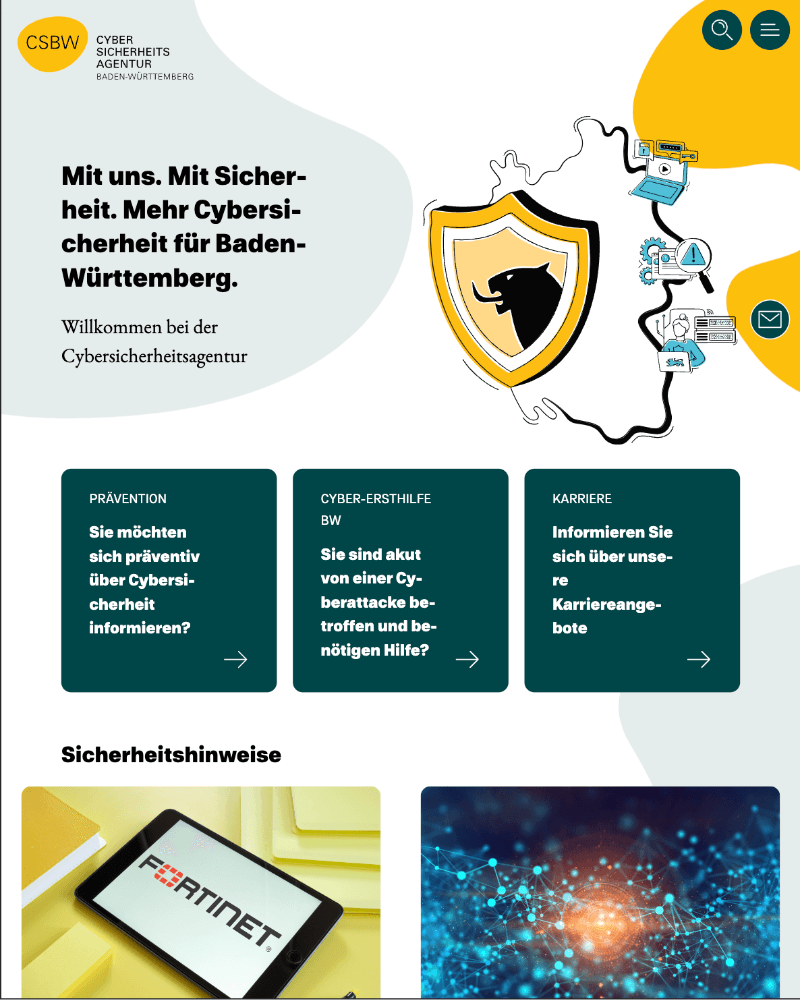 CSBW CYBER SICHERHEITS AGENTUR BADEN-WÜRTTEMBERG

Mit uns. Mit Sicherheit. Mehr Cybersicherheit für Baden-Württemberg.

Willkommen bei der Cybersicherheitsagentur

PRÄVENTION

Sie möchten sich präventiv über Cybersicherheit informieren?

CYBER-ERSTHILFE BW

Sie sind akut von einer Cyberattacke betroffen und benötigen Hilfe?

KARRIERE

Informieren Sie sich über unsere Karriereangebote

Sicherheitshinweise

FORTINET